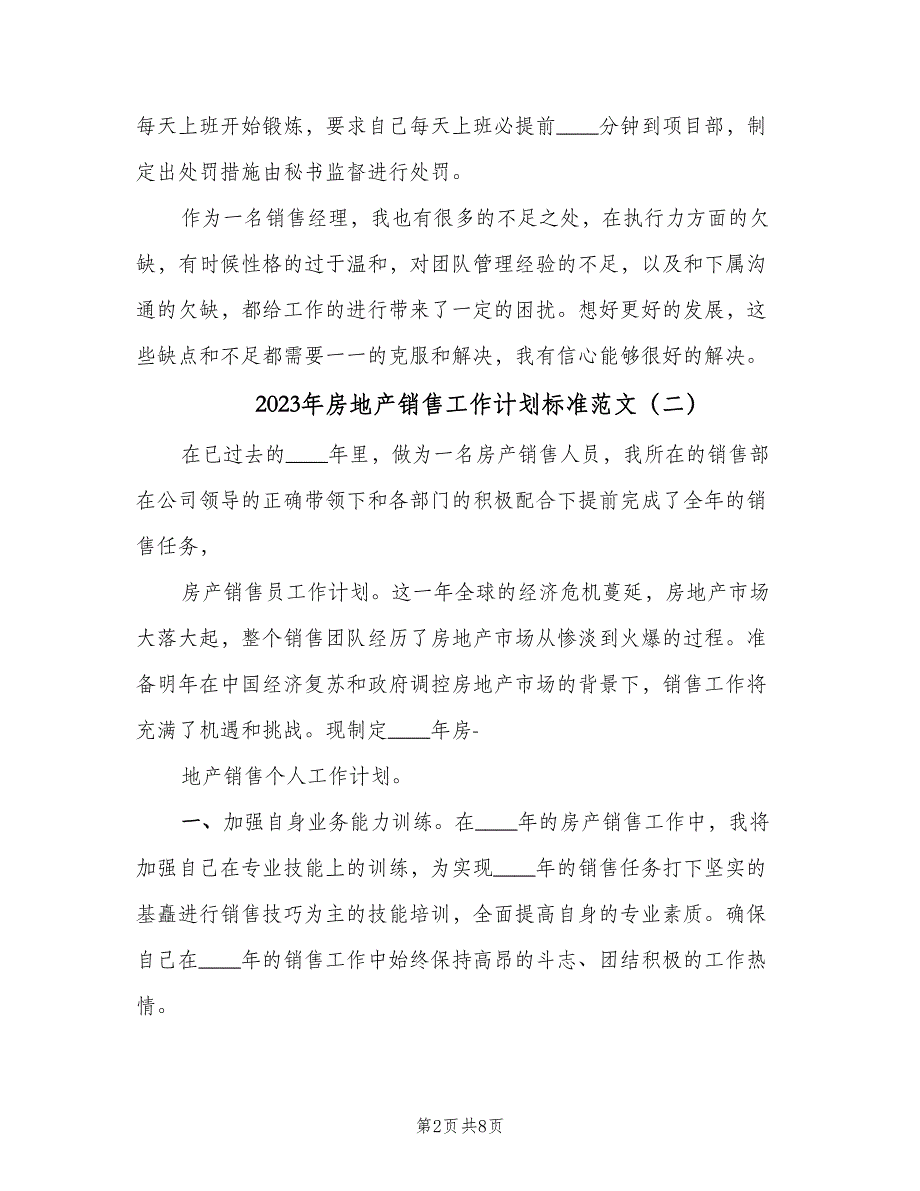 每天上班开始锻炼，要求自己每天上班必提前____分钟到项目部，制定出处罚措施由秘书监督进行处罚。

作为一名销售经理，我也有很多的不足之处，在执行力方面的欠缺，有时候性格的过于温和，对团队管理经验的不足，以及和下属沟通的欠缺，都给工作的进行带来了一定的困扰。想好更好的发展，这些缺点和不足都需要一一的克服和解决，我有信心能够很好的解决。

2023年房地产销售工作计划标准范文（二）

在已过去的____年里，做为一名房产销售人员，我所在的销售部在公司领导的正确带领下和各部门的积极配合下提前完成了全年的销售任务，

房产销售员工作计划。这一年全球的经济危机蔓延，房地产市场大落大起，整个销售团队经历了房地产市场从惨淡到火爆的过程。准备明年在中国经济复苏和政府调控房地产市场的背景下，销售工作将充满了机遇和挑战。现制定____年房-

地产销售个人工作计划。

一、加强自身业务能力训练。在____年的房产销售工作中，我将加强自己在专业技能上的训练，为实现____年的销售任务打下坚实的基矗进行销售技巧为主的技能培训，全面提高自身的专业素质。确保自己在____年的销售工作中始终保持高昂的斗志、团结积极的工作热情。

第2页 共8页